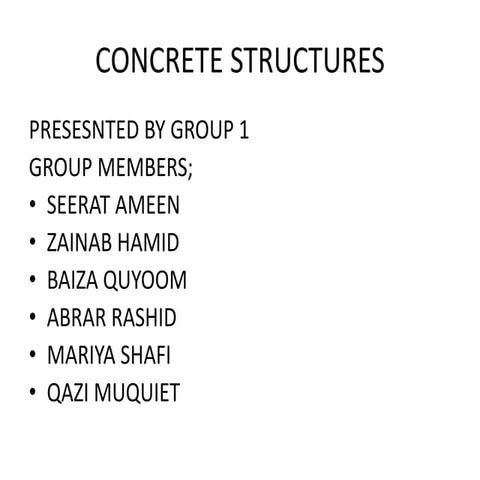 CONCRETE STRUCTURES

PRESESNTED BY GROUP 1
GROUP MEMBERS;
• SEERAT AMEEN
• ZAINAB HAMID
• BAIZA QUYOOM
• ABRAR RASHID
• MARIYA SHAFI
• QAZI MUQUIET